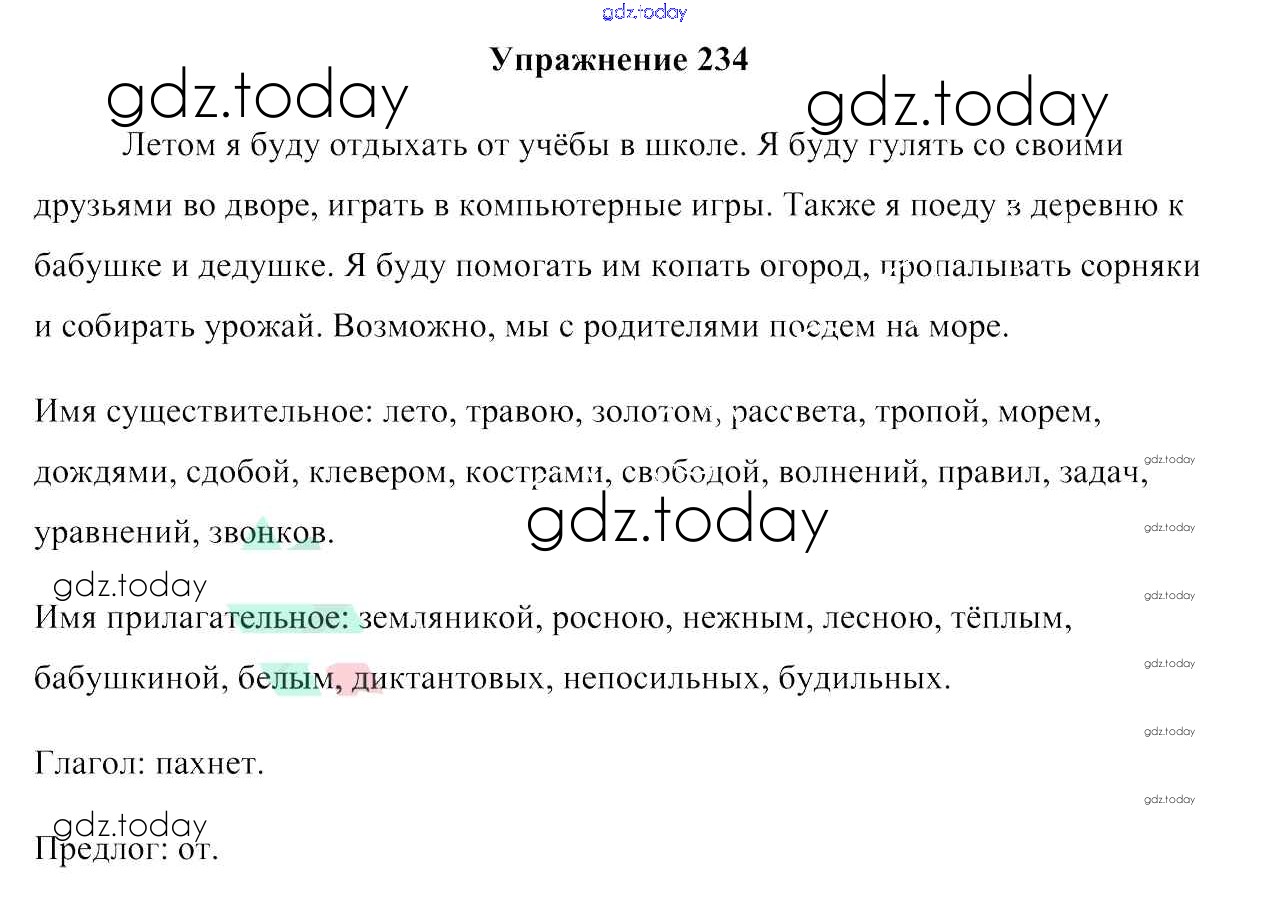 Упражнение 234

Летом я буду отдыхать от учёбы в школе. Я буду гулять со своими друзьями во дворе, играть в компьютерные игры. Также я поеду в деревню к бабушке и дедушке. Я буду помогать им копать огород, пропалывать сорняки и собирать урожай. Возможно, мы с родителями поедем на море.

Имя существительное: лето, травою, золотом, рассвета, тропой, морем, дождями, сдобой, клевером, кострами, свободой, волнений, правил, задач, уравнений, звонков.

Имя прилагательное: земляникой, росною, нежным, лесною, тёплым, бабушкиной, белым, диктантовых, непосильных, будильных.

Глагол: пахнет.

Предлог: от.

gdz.today